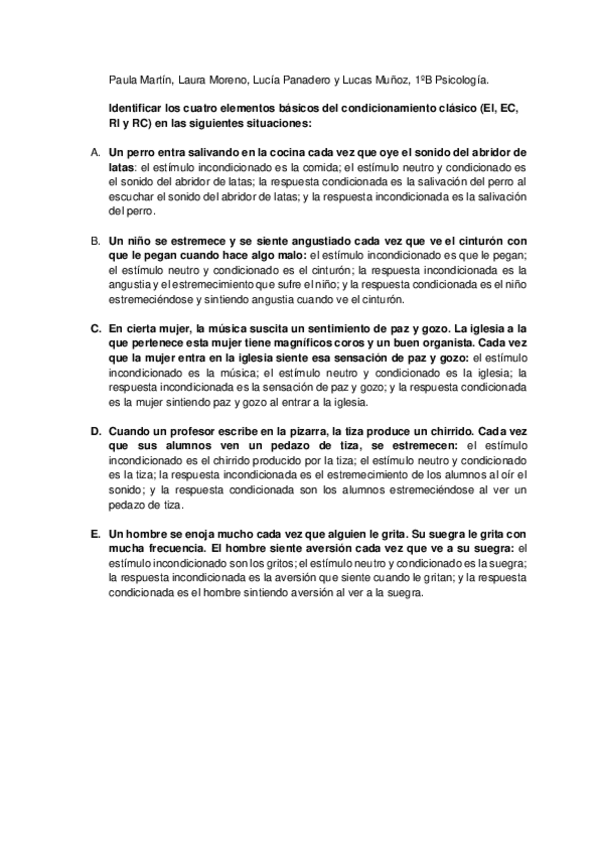 Paula Martín, Laura Moreno, Lucía Panadero y Lucas Muñoz, 1ºB Psicología.

Identificar los cuatro elementos básicos del condicionamiento clásico (EI, EC, RI y RC) en las siguientes situaciones:

A. Un perro entra salivando en la cocina cada vez que oye el sonido del abridor de latas: el estímulo incondicionado es la comida; el estímulo neutro y condicionado es el sonido del abridor de latas; la respuesta condicionada es la salivación del perro al escuchar el sonido del abridor de latas; y la respuesta incondicionada es la salivación del perro.

B. Un niño se estremece y se siente angustiado cada vez que ve el cinturón con que le pegan cuando hace algo malo: el estímulo incondicionado es que le pegan; el estímulo neutro y condicionado es el cinturón; la respuesta incondicionada es la angustia y el estremecimiento que sufre el niño; y la respuesta condicionada es el niño estremeciéndose y sintiendo angustia cuando ve el cinturón.

C. En cierta mujer, la música suscita un sentimiento de paz y gozo. La iglesia a la que pertenece esta mujer tiene magníficos coros y un buen organista. Cada vez que la mujer entra en la iglesia siente esa sensación de paz y gozo: el estímulo incondicionado es la música; el estímulo neutro y condicionado es la iglesia; la respuesta incondicionada es la sensación de paz y gozo; y la respuesta condicionada es la mujer sintiendo paz y gozo al entrar a la iglesia.

D. Cuando un profesor escribe en la pizarra, la tiza produce un chirrido. Cada vez que sus alumnos ven un pedazo de tiza, se estremecen: el estímulo incondicionado es el chirrido producido por la tiza; el estímulo neutro y condicionado es la tiza; la respuesta incondicionada es el estremecimiento de los alumnos al oír el sonido; y la respuesta condicionada son los alumnos estremeciéndose al ver un pedazo de tiza.

E. Un hombre se enoja mucho cada vez que alguien le grita. Su suegra le grita con mucha frecuencia. El hombre siente aversión cada vez que ve a su suegra: el estímulo incondicionado son los gritos; el estímulo neutro y condicionado es la suegra; la respuesta incondicionada es la aversión que siente cuando le gritan; y la respuesta condicionada es el hombre sintiendo aversión al ver a la suegra.